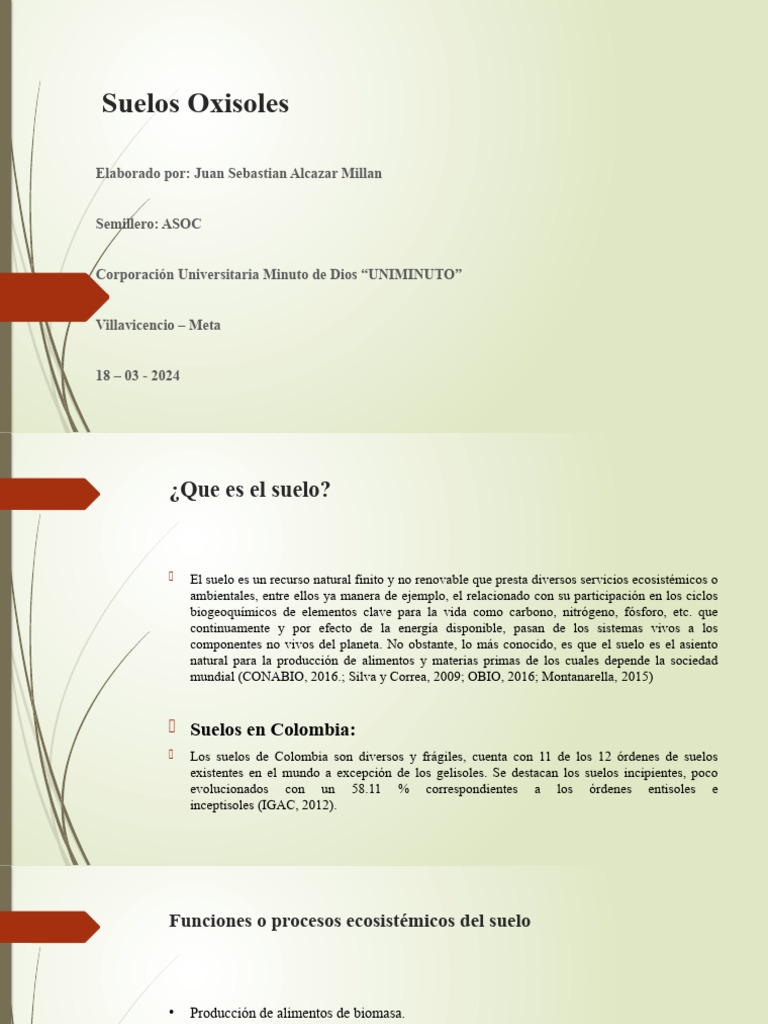 Suelos Oxisoles

Elaborado por: Juan Sebastian Alcazar Millan

Semillero: ASOC

Corporación Universitaria Minuto de Dios “UNIMINUTO”

Villavicencio – Meta

18 – 03 - 2024

¿Que es el suelo?

El suelo es un recurso natural finito y no renovable que presta diversos servicios ecosistémicos o ambientales, entre ellos ya manera de ejemplo, el relacionado con su participación en los ciclos biogeoquímicos de elementos clave para la vida como carbono, nitrógeno, fósforo, etc. que continuamente y por efecto de la energía disponible, pasan de los sistemas vivos a los componentes no vivos del planeta. No obstante, lo más conocido, es que el suelo es el asiento natural para la producción de alimentos y materias primas de los cuales depende la sociedad mundial (CONABIO, 2016.; Silva y Correa, 2009; OBIO, 2016; Montanarella, 2015)

Suelos en Colombia:

Los suelos de Colombia son diversos y frágiles, cuenta con 11 de los 12 órdenes de suelos existentes en el mundo a excepción de los gelisoles. Se destacan los suelos incipientes, poco evolucionados con un 58.11 % correspondientes a los órdenes entisoles e inceptisoles (IGAC, 2012).

Funciones o procesos ecosistémicos del suelo

• Producción de alimentos de biomasa.